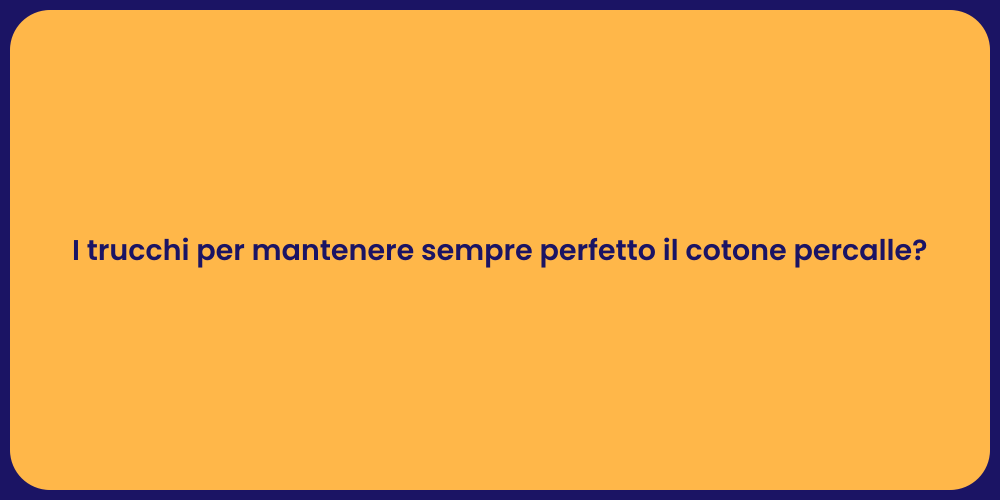 I trucchi per mantenere sempre perfetto il cotone percalle?